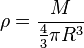 $\rho = \frac{M}{\frac{4}{3}\pi R^3}$